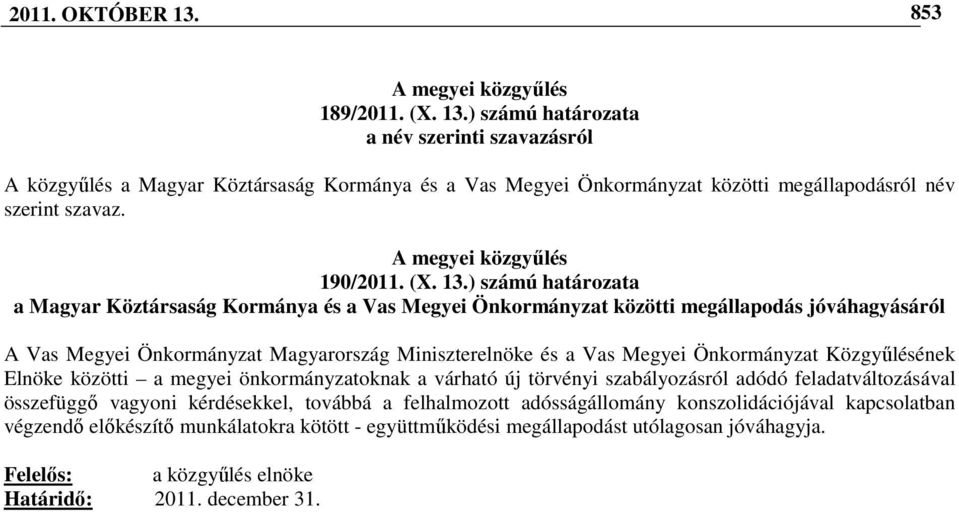 2011. OKTÓBER 13. 853

A megyei közgyűlés
189/2011. (X. 13.) számú határozata
a név szerinti szavazásról

A közgyűlés a Magyar Köztársaság Kormánya és a Vas Megyei Önkormányzat közötti megállapodásról név szerint szavaz.

A megyei közgyűlés
190/2011. (X. 13.) számú határozata
a Magyar Köztársaság Kormánya és a Vas Megyei Önkormányzat közötti megállapodás jóváhagyásáról

A Vas Megyei Önkormányzat Magyarország Miniszterelnöke és a Vas Megyei Önkormányzat Közgyűlésének Elnöke közötti – a megyei önkormányzatoknak a várható új törvényi szabályozásról adódó feladatváltozásával összefüggő vagyoni kérdésekkel, továbbá a felhalmozott adósságállomány konszolidációjával kapcsolatban végzendő előkészítő munkálatokra kötött - együttműködési megállapodást utólagosan jóváhagyja.

Felelős: a közgyűlés elnöke
Határidő: 2011. december 31.